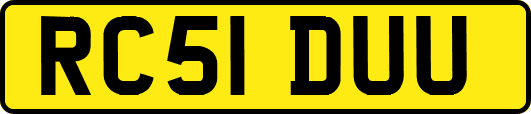 RC51 DUU